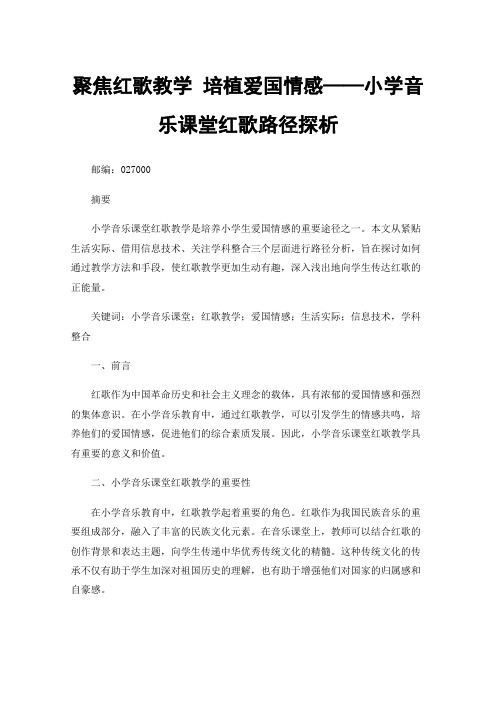 聚焦红歌教学 培植爱国情感——小学音乐课堂红歌路径探析

邮编：027000

摘要

小学音乐课堂红歌教学是培养小学生爱国情感的重要途径之一。本文从紧贴生活实际、借用信息技术、关注学科整合三个层面进行路径分析，旨在探讨如何通过教学方法和手段，使红歌教学更加生动有趣，深入浅出地向学生传达红歌的正能量。

关键词：小学音乐课堂；红歌教学；爱国情感；生活实际；信息技术，学科整合

一、前言

红歌作为中国革命历史和社会主义理念的载体，具有浓郁的爱国情感和强烈的集体意识。在小学音乐教育中，通过红歌教学，可以引发学生的情感共鸣，培养他们的爱国情感，促进他们的综合素质发展。因此，小学音乐课堂红歌教学具有重要的意义和价值。

二、小学音乐课堂红歌教学的重要性

在小学音乐教育中，红歌教学起着重要的角色。红歌作为我国民族音乐的重要组成部分，融入了丰富的民族文化元素。在音乐课堂上，教师可以结合红歌的创作背景和表达主题，向学生传递中华优秀传统文化的精髓。这种传统文化的传承不仅有助于学生加深对祖国历史的理解，也有助于增强他们对国家的归属感和自豪感。